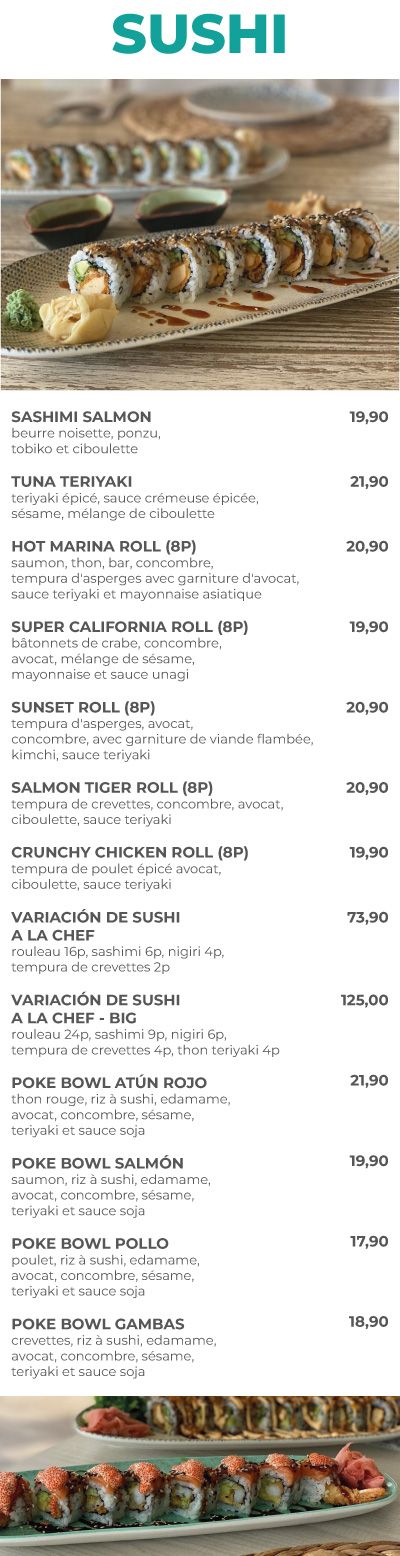 SUSHI

SASHIMI SALMON 19,90
beurre noisette, ponzu, tobiko et ciboulette

TUNA TERIYAKI 21,90
teriyaki épicé, sauce crémeuse épicée, sésame, mélange de ciboulette

HOT MARINA ROLL (8P) 20,90
saumon, thon, bar, concombre, tempura d'asperges avec garniture d'avocat, sauce teriyaki et mayonnaise asiatique

SUPER CALIFORNIA ROLL (8P) 19,90
bâtonnets de crabe, concombre, avocat, mélange de sésame, mayonnaise et sauce unagi

SUNSET ROLL (8P) 20,90
tempura d'asperges, avocat, concombre, avec garniture de viande flambée, kimchi, sauce teriyaki

SALMON TIGER ROLL (8P) 20,90
tempura de crevettes, concombre, avocat, ciboulette, sauce teriyaki

CRUNCHY CHICKEN ROLL (8P) 19,90
tempura de poulet épicé avocat, ciboulette, sauce teriyaki

VARIACIÓN DE SUSHI A LA CHEF 73,90
rouleau 16p, sashimi 6p, nigiri 4p, tempura de crevettes 2p

VARIACIÓN DE SUSHI A LA CHEF - BIG 125,00
rouleau 24p, sashimi 9p, nigiri 6p, tempura de crevettes 4p, thon teriyaki 4p

POKE BOWL ATÚN ROJO 21,90
thon rouge, riz à sushi, edamame, avocat, concombre, sésame, teriyaki et sauce soja

POKE BOWL SALMÓN 19,90
saumon, riz à sushi, edamame, avocat, concombre, sésame, teriyaki et sauce soja

POKE BOWL POLLO 17,90
poulet, riz à sushi, edamame, avocat, concombre, sésame, teriyaki et sauce soja

POKE BOWL GAMBAS 18,90
crevettes, riz à sushi, edamame, avocat, concombre, sésame, teriyaki et sauce soja